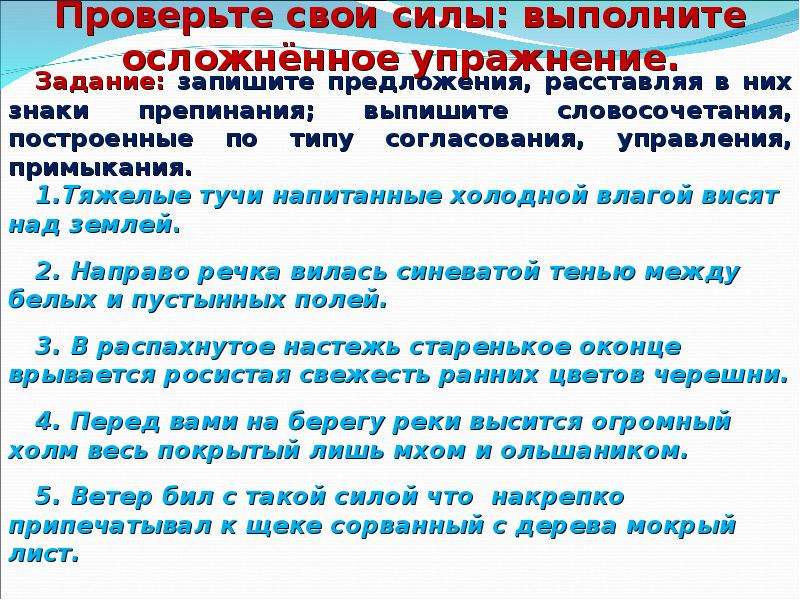 Проверьте свои силы: выполните осложнённое упражнение.

Задание: запишите предложения, расставляя в них знаки препинания; выпишите словосочетания, построенные по типу согласования, управления, примыкания.

1.Тяжелые тучи напитанные холодной влагой висят над землей.

2. Направо речка вилась синеватой тенью между белых и пустынных полей.

3. В распахнутое настежь старенькое оконце врывается росистая свежесть ранних цветов черешни.

4. Перед вами на берегу реки высится огромный холм весь покрытый лишь мхом и ольшаником.

5. Ветер бил с такой силой что накрепко припечатывал к щеке сорванный с дерева мокрый лист.